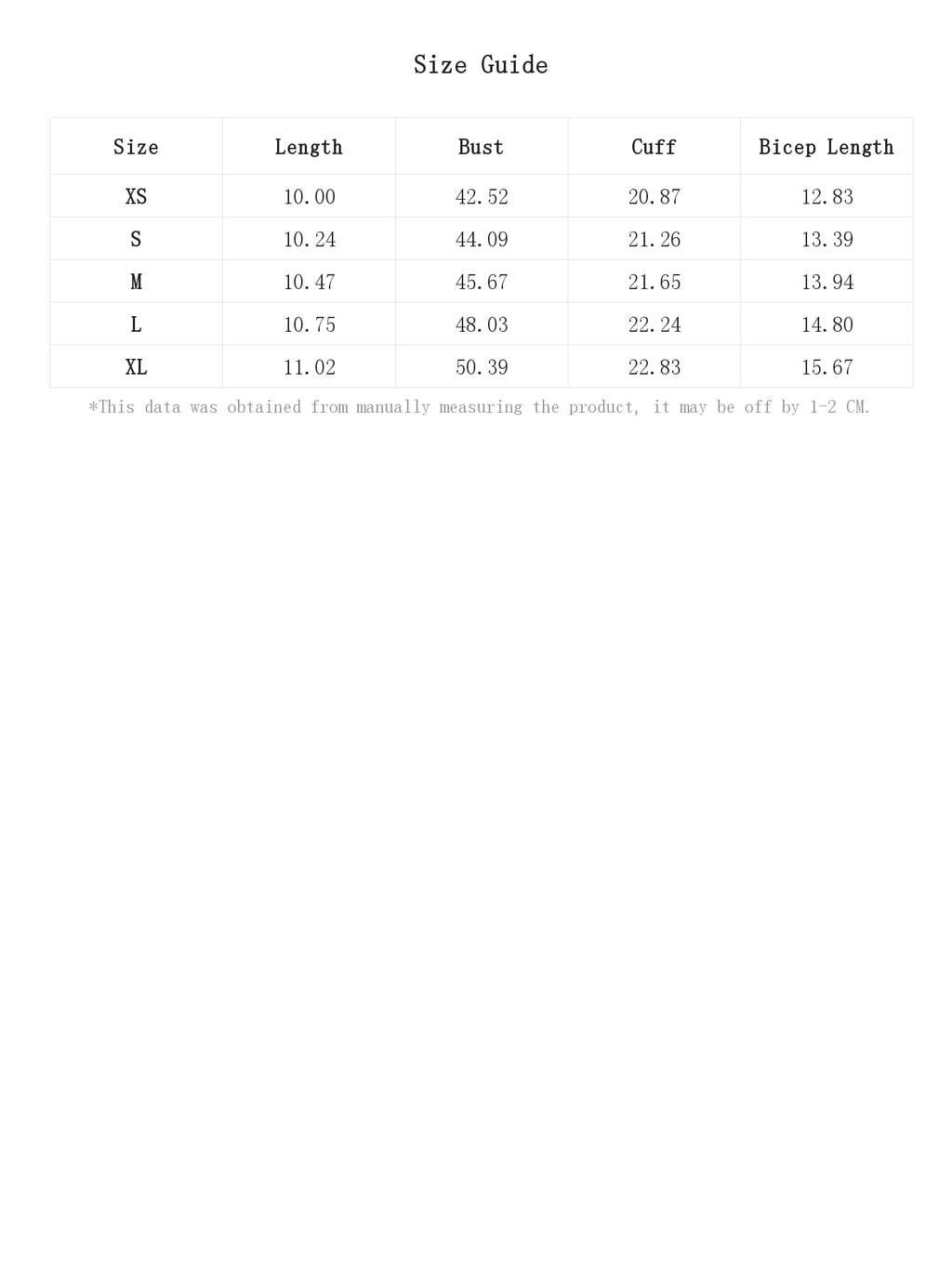 Size Guide

| Size | Length | Bust | Cuff | Bicep Length |
|---|---|---|---|---|
| XS | 10.00 | 42.52 | 20.87 | 12.83 |
| S | 10.24 | 44.09 | 21.26 | 13.39 |
| M | 10.47 | 45.67 | 21.65 | 13.94 |
| L | 10.75 | 48.03 | 22.24 | 14.80 |
| XL | 11.02 | 50.39 | 22.83 | 15.67 |

*This data was obtained from manually measuring the product, it may be off by 1-2 CM.